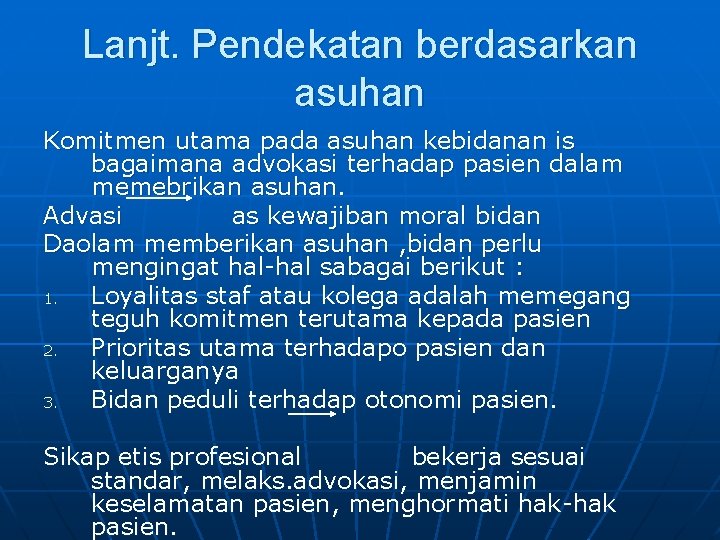 Lanjt. Pendekatan berdasarkan asuhan

Komitmen utama pada asuhan kebidanan is bagaimana advokasi terhadap pasien dalam memebrikan asuhan.

Advasi as kewajiban moral bidan

Daolam memberikan asuhan ,bidan perlu mengingat hal-hal sabagai berikut :

1. Loyalitas staf atau kolega adalah memegang teguh komitmen terutama kepada pasien
2. Prioritas utama terhadapo pasien dan keluarganya
3. Bidan peduli terhadap otonomi pasien.

Sikap etis profesional bekerja sesuai standar, melaks.advokasi, menjamin keselamatan pasien, menghormati hak-hak pasien.